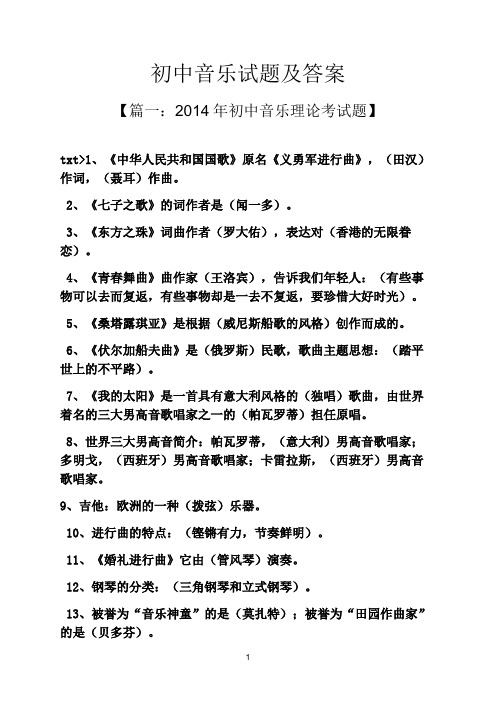 初中音乐试题及答案

【篇一：2014 年初中音乐理论考试题】

txt>1、《中华人民共和国国歌》原名《义勇军进行曲》，（田汉）作词，（聂耳）作曲。

2、《七子之歌》的词作者是（闻一多）。

3、《东方之珠》词曲作者（罗大佑），表达对（香港的无限眷恋）。

4、《青春舞曲》曲作家（王洛宾），告诉我们年轻人：（有些事物可以去而复返，有些事物却是一去不复返，要珍惜大好时光）。

5、《桑塔露琪亚》是根据（威尼斯船歌的风格）创作而成的。

6、《伏尔加船夫曲》是（俄罗斯）民歌，歌曲主题思想：（踏平世上的不平路）。

7、《我的太阳》是一首具有意大利风格的（独唱）歌曲，由世界着名的三大男高音歌唱家之一的（帕瓦罗蒂）担任原唱。

8、世界三大男高音简介：帕瓦罗蒂，（意大利）男高音歌唱家；多明戈，（西班牙）男高音歌唱家；卡雷拉斯，（西班牙）男高音歌唱家。

9、吉他：欧洲的一种（拨弦）乐器。

10、进行曲的特点：（铿锵有力，节奏鲜明）。

11、《婚礼进行曲》它由（管风琴）演奏。

12、钢琴的分类：（三角钢琴和立式钢琴）。

13、被誉为“音乐神童”的是（莫扎特）；被誉为“田园作曲家”的是（贝多芬）。

1